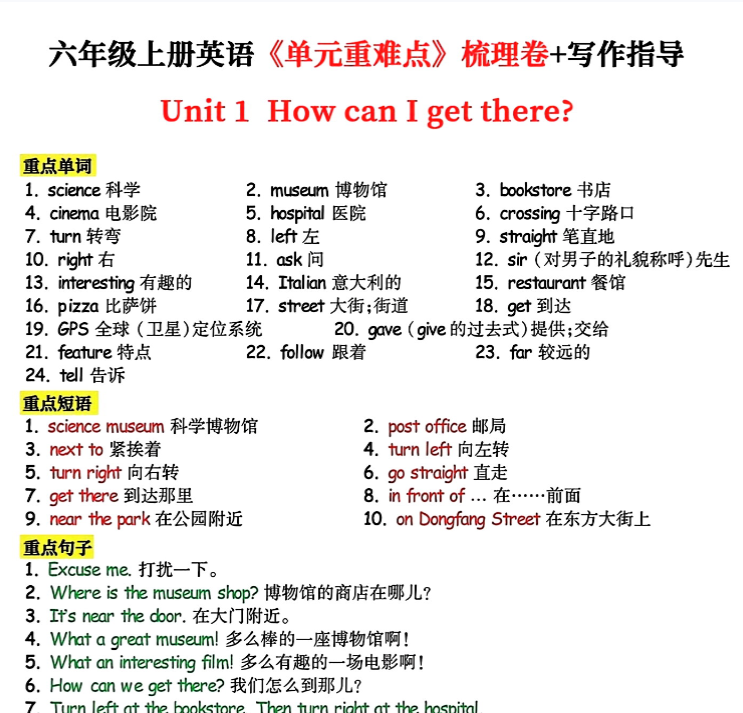 六年级上册英语《单元重难点》梳理卷+写作指导

Unit 1 How can I get there?

重点单词

1. science 科学
2. museum 博物馆
3. bookstore 书店
4. cinema 电影院
5. hospital 医院
6. crossing 十字路口
7. turn 转弯
8. left 左
9. straight 笔直地
10. right 右
11. ask 问
12. sir（对男子的礼貌称呼）先生
13. interesting 有趣的
14. Italian 意大利的
15. restaurant 餐馆
16. pizza 比萨饼
17. street 大街；街道
18. get 到达
19. GPS 全球（卫星）定位系统
20. gave（give 的过去式）提供；交给
21. feature 特点
22. follow 跟着
23. far 较远的
24. tell 告诉

重点短语

1. science museum 科学博物馆
2. post office 邮局
3. next to 紧挨着
4. turn left 向左转
5. turn right 向右转
6. go straight 直走
7. get there 到达那里
8. in front of ... 在……前面
9. near the park 在公园附近
10. on Dongfang Street 在东方大街上

重点句子

1. Excuse me. 打扰一下。
2. Where is the museum shop? 博物馆的商店在哪儿？
3. It's near the door. 在大门附近。
4. What a great museum! 多么棒的一座博物馆啊！
5. What an interesting film! 多么有趣的一场电影啊！
6. How can we get there? 我们怎么到那儿？
7. Turn left at the bookstore. Then turn right at the hospital.